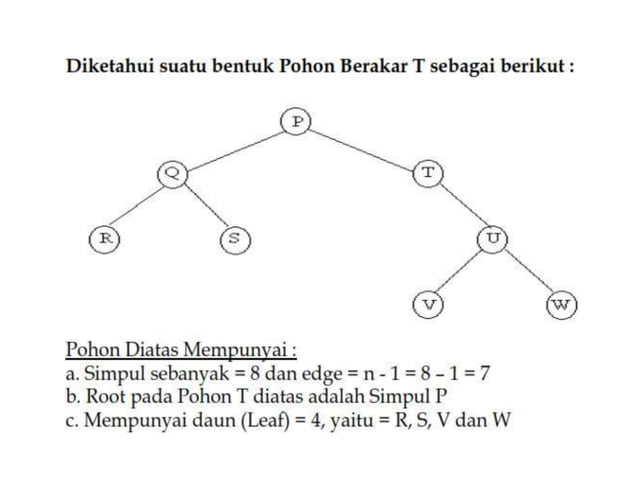 Diketahui suatu bentuk Pohon Berakar T sebagai berikut :

P

Q

T

R

S

U

V

W

Pohon Diatas Mempunyai :
a. Simpul sebanyak = 8 dan edge = n - 1 = 8 – 1 = 7
b. Root pada Pohon T diatas adalah Simpul P
c. Mempunyai daun (Leaf) = 4, yaitu = R, S, V dan W